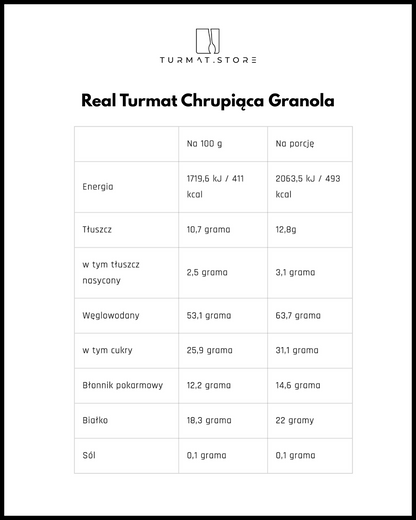 TURMAT.STORE

Real Turmat Chrupiąca Granola

| | Na 100 g | Na porcję |
|---|---|---|
| Energia | 1719,6 kJ / 411 kcal | 2063,5 kJ / 493 kcal |
| Tłuszcz | 10,7 grama | 12,8g |
| w tym tłuszcz nasycony | 2,5 grama | 3,1 grama |
| Węglowodany | 53,1 grama | 63,7 grama |
| w tym cukry | 25,9 grama | 31,1 grama |
| Błonnik pokarmowy | 12,2 grama | 14,6 grama |
| Białko | 18,3 grama | 22 gramy |
| Sól | 0,1 grama | 0,1 grama |